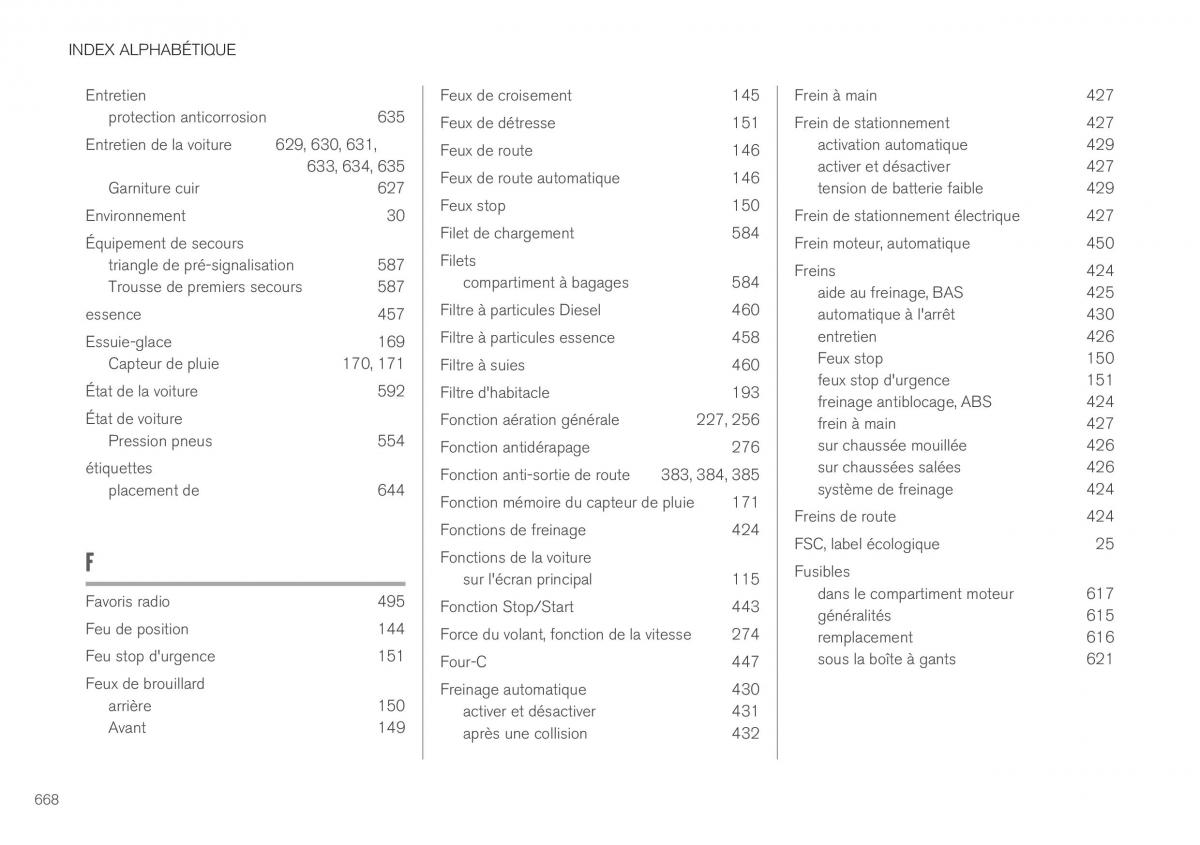 INDEX ALPHABÉTIQUE

Entretien
protection anticorrosion 635

Entretien de la voiture 629, 630, 631, 633, 634, 635
Garniture cuir 627

Environnement 30

Équipement de secours
triangle de pré-signalisation 587
Trousse de premiers secours 587

essence 457

Essuie-glace 169
Capteur de pluie 170, 171

État de la voiture 592

État de voiture
Pression pneus 554

étiquettes
placement de 644

F

Favoris radio 495

Feu de position 144

Feu stop d'urgence 151

Feux de brouillard
arrière 150
Avant 149

Feux de croisement 145

Feux de détresse 151

Feux de route 146

Feux de route automatique 146

Feux stop 150

Filet de chargement 584

Filets
compartiment à bagages 584

Filtre à particules Diesel 460

Filtre à particules essence 458

Filtre à suies 460

Filtre d'habitacle 193

Fonction aération générale 227, 256

Fonction antidérapage 276

Fonction anti-sortie de route 383, 384, 385

Fonction mémoire du capteur de pluie 171

Fonctions de freinage 424

Fonctions de la voiture
sur l'écran principal 115

Fonction Stop/Start 443

Force du volant, fonction de la vitesse 274

Four-C 447

Freinage automatique 430
activer et désactiver 431
après une collision 432

Frein à main 427

Frein de stationnement 427
activation automatique 429
activer et désactiver 427
tension de batterie faible 429

Frein de stationnement électrique 427

Frein moteur, automatique 450

Freins 424
aide au freinage, BAS 425
automatique à l'arrêt 430
entretien 426
Feux stop 150
feux stop d'urgence 151
freinage antiblocage, ABS 424
frein à main 427
sur chaussée mouillée 426
sur chaussées salées 426
système de freinage 424

Freins de route 424

FSC, label écologique 25

Fusibles
dans le compartiment moteur 617
généralités 615
remplacement 616
sous la boîte à gants 621

668